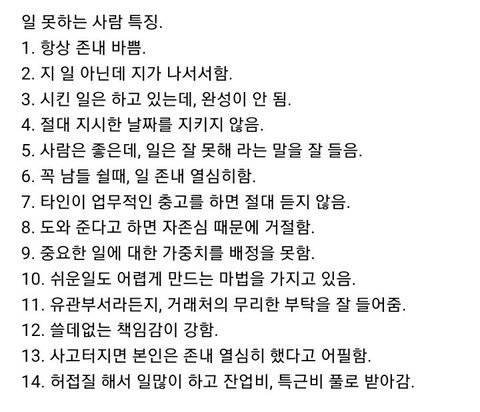 일 못하는 사람 특징.
1. 항상 존내 바쁨.
2. 지 일 아닌데 지가 나서서함.
3. 시킨 일은 하고 있는데, 완성이 안 됨.
4. 절대 지시한 날짜를 지키지 않음.
5. 사람은 좋은데, 일은 잘 못해 라는 말을 잘 들음.
6. 꼭 남들 쉴때, 일 존내 열심히함.
7. 타인이 업무적인 충고를 하면 절대 듣지 않음.
8. 도와 준다고 하면 자존심 때문에 거절함.
9. 중요한 일에 대한 가중치를 배정을 못함.
10. 쉬운일도 어렵게 만드는 마법을 가지고 있음.
11. 유관부서라든지, 거래처의 무리한 부탁을 잘 들어줌.
12. 쓸데없는 책임감이 강함.
13. 사고터지면 본인은 존내 열심히 했다고 어필함.
14. 허접질 해서 일많이 하고 잔업비, 특근비 풀로 받아감.